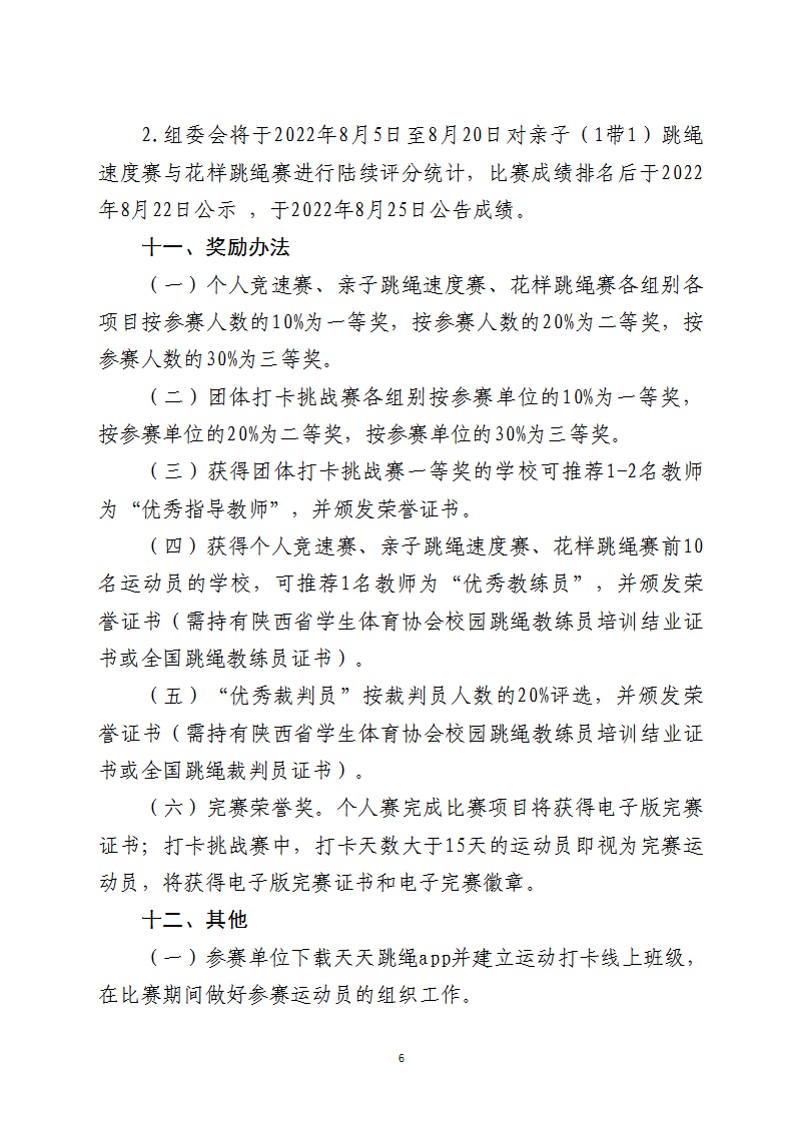 2.组委会将于2022年8月5日至8月20日对亲子（1带1）跳绳速度赛与花样跳绳赛进行陆续评分统计，比赛成绩排名后于2022年8月22日公示 ，于2022年8月25日公告成绩。

十一、奖励办法

（一）个人竞速赛、亲子跳绳速度赛、花样跳绳赛各组别各项目按参赛人数的10%为一等奖，按参赛人数的20%为二等奖，按参赛人数的30%为三等奖。

（二）团体打卡挑战赛各组别按参赛单位的10%为一等奖，按参赛单位的20%为二等奖，按参赛单位的30%为三等奖。

（三）获得团体打卡挑战赛一等奖的学校可推荐1-2名教师为“优秀指导教师”，并颁发荣誉证书。

（四）获得个人竞速赛、亲子跳绳速度赛、花样跳绳赛前10名运动员的学校，可推荐1名教师为“优秀教练员”，并颁发荣誉证书（需持有陕西省学生体育协会校园跳绳教练员培训结业证书或全国跳绳教练员证书）。

（五）“优秀裁判员”按裁判员人数的20%评选，并颁发荣誉证书（需持有陕西省学生体育协会校园跳绳教练员培训结业证书或全国跳绳裁判员证书）。

（六）完赛荣誉奖。个人赛完成比赛项目将获得电子版完赛证书；打卡挑战赛中，打卡天数大于15天的运动员即视为完赛运动员，将获得电子版完赛证书和电子完赛徽章。

十二、其他

（一）参赛单位下载天天跳绳app并建立运动打卡线上班级，在比赛期间做好参赛运动员的组织工作。

6